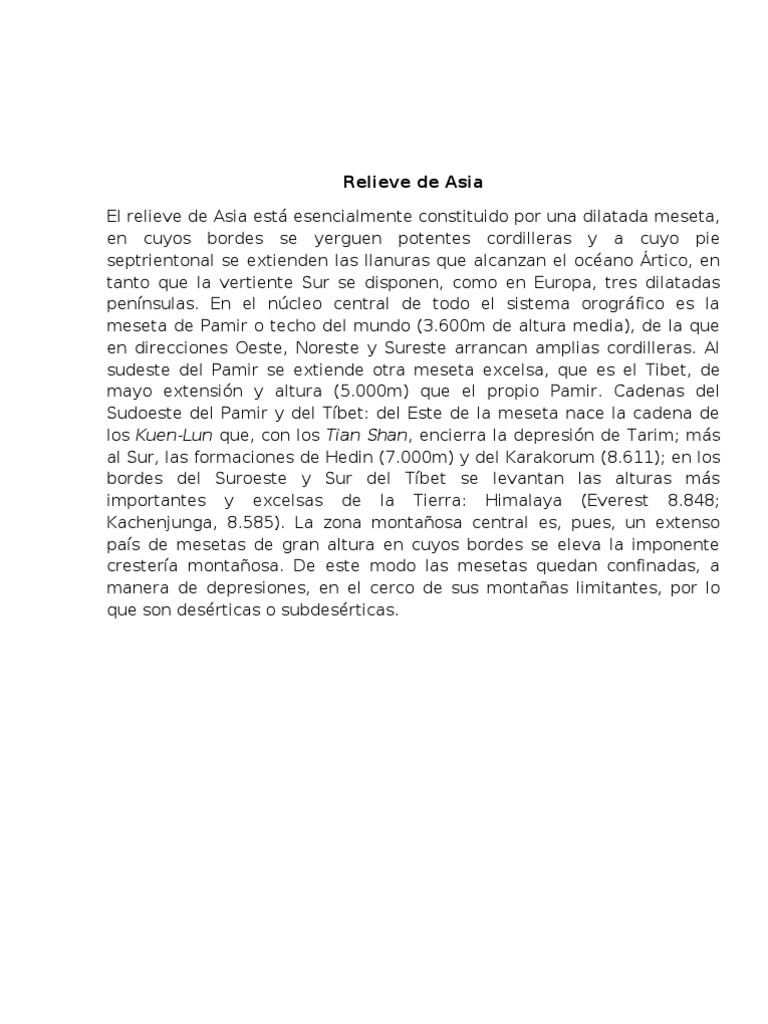 Relieve de Asia

El relieve de Asia está esencialmente constituido por una dilatada meseta, en cuyos bordes se yerguen potentes cordilleras y a cuyo pie septrientonal se extienden las llanuras que alcanzan el océano Ártico, en tanto que la vertiente Sur se disponen, como en Europa, tres dilatadas penínsulas. En el núcleo central de todo el sistema orográfico es la meseta de Pamir o techo del mundo (3.600m de altura media), de la que en direcciones Oeste, Noreste y Sureste arrancan amplias cordilleras. Al sudeste del Pamir se extiende otra meseta excelsa, que es el Tibet, de mayo extensión y altura (5.000m) que el propio Pamir. Cadenas del Sudoeste del Pamir y del Tíbet: del Este de la meseta nace la cadena de los Kuen-Lun que, con los Tian Shan, encierra la depresión de Tarim; más al Sur, las formaciones de Hedin (7.000m) y del Karakorum (8.611); en los bordes del Suroeste y Sur del Tíbet se levantan las alturas más importantes y excelsas de la Tierra: Himalaya (Everest 8.848; Kachenjunga, 8.585). La zona montañosa central es, pues, un extenso país de mesetas de gran altura en cuyos bordes se eleva la imponente crestería montañosa. De este modo las mesetas quedan confinadas, a manera de depresiones, en el cerco de sus montañas limitantes, por lo que son desérticas o subdesérticas.